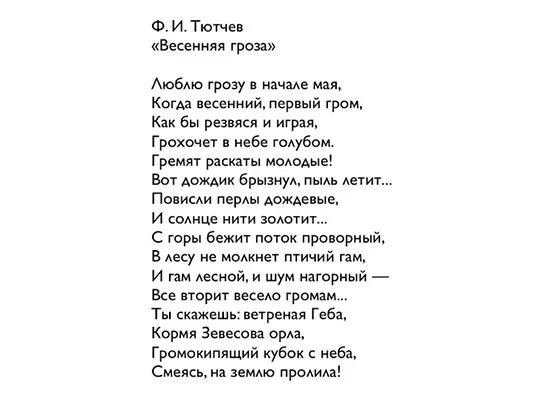 Ф. И. Тютчев
«Весенняя гроза»

Люблю грозу в начале мая,
Когда весенний, первый гром,
Как бы резвяся и играя,
Грохочет в небе голубом.
Гремят раскаты молодые!
Вот дождик брызнул, пыль летит...
Повисли перлы дождевые,
И солнце нити золотит...
С горы бежит поток проворный,
В лесу не молкнет птичий гам,
И гам лесной, и шум нагорный —
Все вторит весело громам...
Ты скажешь: ветреная Геба,
Кормя Зевесова орла,
Громокипящий кубок с неба,
Смеясь, на землю пролила!